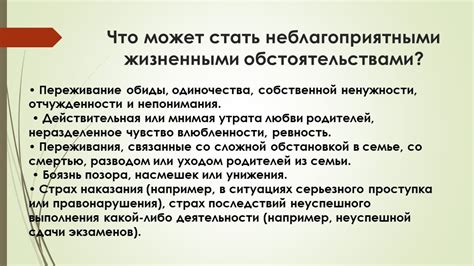 Что может стать неблагоприятными жизненными обстоятельствами?

• Переживание обиды, одиночества, собственной ненужности, отчужденности и непонимания.
• Действительная или мнимая утрата любви родителей, неразделенное чувство влюбленности, ревность.
• Переживания, связанные со сложной обстановкой в семье, со смертью, разводом или уходом родителей из семьи.
• Боязнь позора, насмешек или унижения.
• Страх наказания (например, в ситуациях серьезного проступка или правонарушения), страх последствий неуспешного выполнения какой-либо деятельности (например, неуспешной сдачи экзаменов).